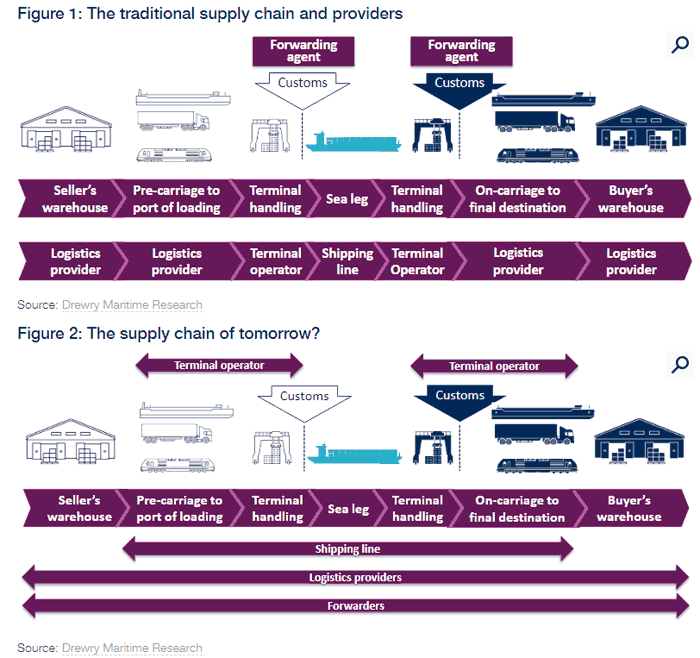 Figure 1: The traditional supply chain and providers

Forwarding agent

Forwarding agent

Customs

Customs

Seller's warehouse

Pre-carriage to port of loading

Terminal handling

Sea leg

Terminal handling

On-carriage to final destination

Buyer's warehouse

Logistics provider

Logistics provider

Terminal operator

Shipping line

Terminal Operator

Logistics provider

Logistics provider

Source: Drewry Maritime Research

Figure 2: The supply chain of tomorrow?

Terminal operator

Terminal operator

Customs

Customs

Seller's warehouse

Pre-carriage to port of loading

Terminal handling

Sea leg

Terminal handling

On-carriage to final destination

Buyer's warehouse

Shipping line

Logistics providers

Forwarders

Source: Drewry Maritime Research